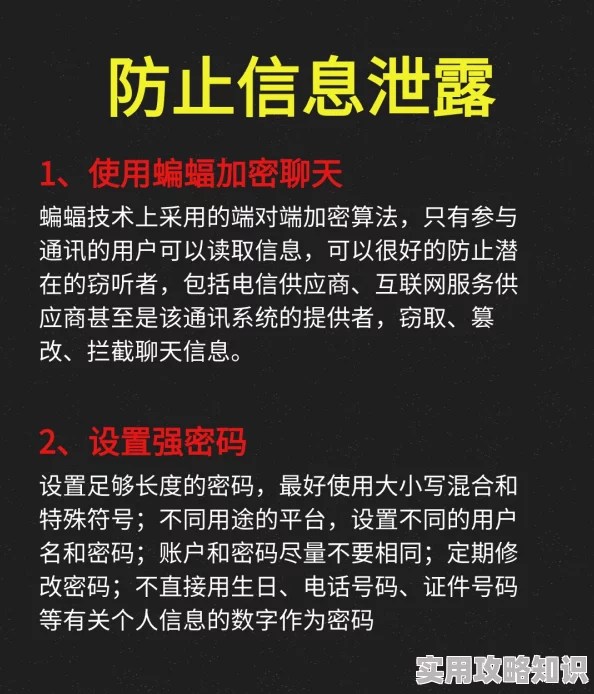 防止信息泄露

1、使用蝙蝠加密聊天

蝙蝠技术上采用的端对端加密算法，只有参与通讯的用户可以读取信息，可以很好的防止潜在的窃听者，包括电信供应商、互联网服务供应商甚至是该通讯系统的提供者，窃取、篡改、拦截聊天信息。

2、设置强密码

设置足够长度的密码，最好使用大小写混合和特殊符号；不同用途的平台，设置不同的用户名和密码；账户和密码尽量不要相同；定期修改密码；不直接用生日、电话号码、证件号码等有关个人信息的数字作为密码

实用攻略知识